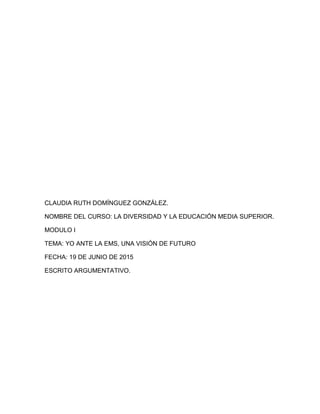 CLAUDIA RUTH DOMÍNGUEZ GONZÁLEZ.

NOMBRE DEL CURSO: LA DIVERSIDAD Y LA EDUCACIÓN MEDIA SUPERIOR.

MODULO I

TEMA: YO ANTE LA EMS, UNA VISIÓN DE FUTURO

FECHA: 19 DE JUNIO DE 2015

ESCRITO ARGUMENTATIVO.